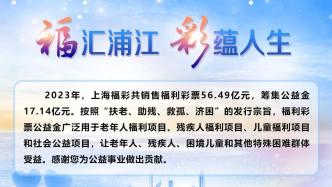 福汇浦江 彩蕴人生

2023年，上海福彩共销售福利彩票56.49亿元，筹集公益金17.14亿元。按照“扶老、助残、救孤、济困”的发行宗旨，福利彩票公益金广泛用于老年人福利项目、残疾人福利项目、儿童福利项目和社会公益项目，让老年人、残疾人、困境儿童和其他特殊困难群体受益。感谢您为公益事业做出贡献。